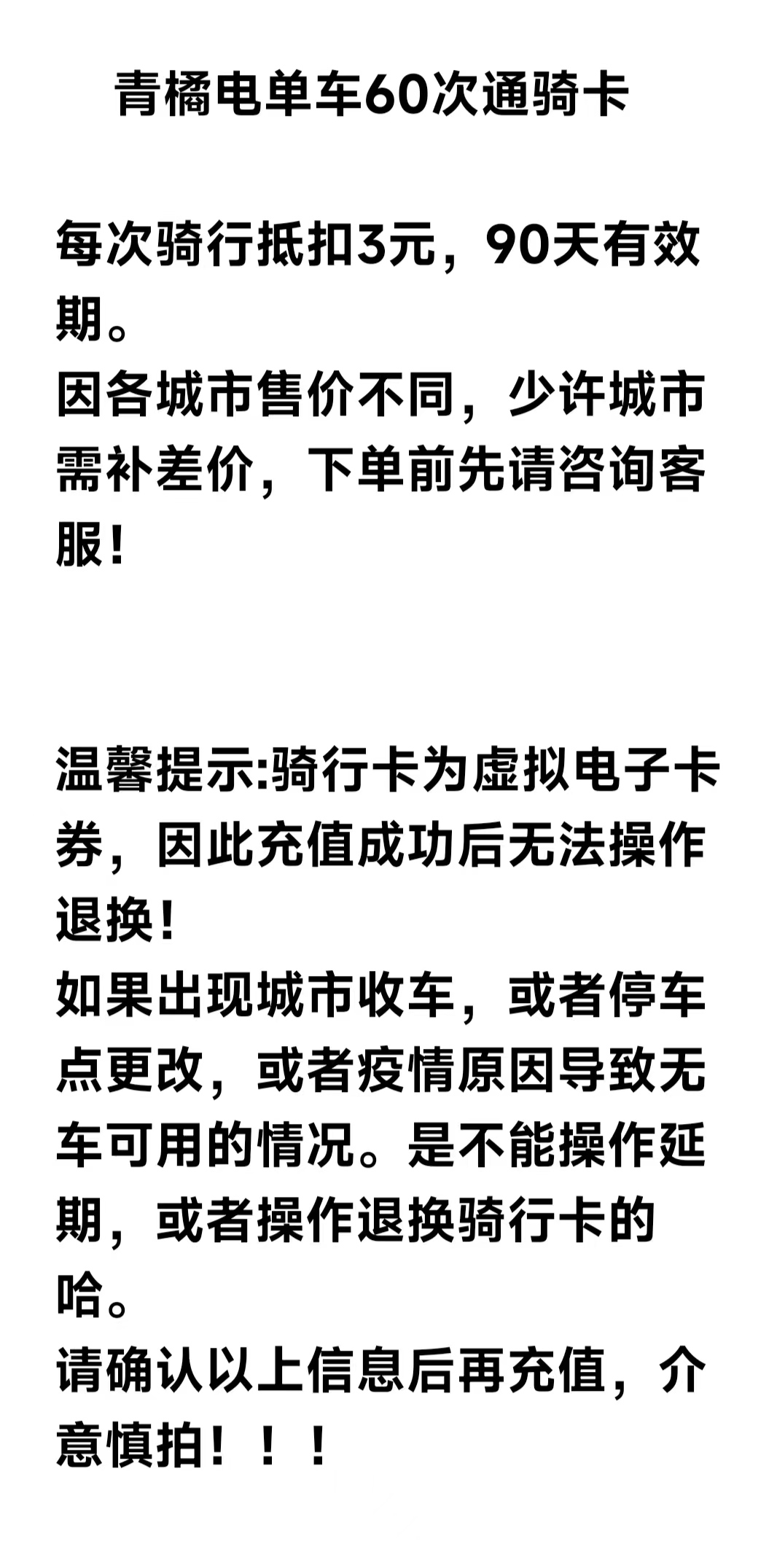 青橘电单车60次通骑卡

每次骑行抵扣3元，90天有效期。
因各城市售价不同，少许城市需补差价，下单前先请咨询客服！

温馨提示:骑行卡为虚拟电子卡券，因此充值成功后无法操作退换！
如果出现城市收车，或者停车点更改，或者疫情原因导致无车可用的情况。是不能操作延期，或者操作退换骑行卡的哈。
请确认以上信息后再充值，介意慎拍！！！